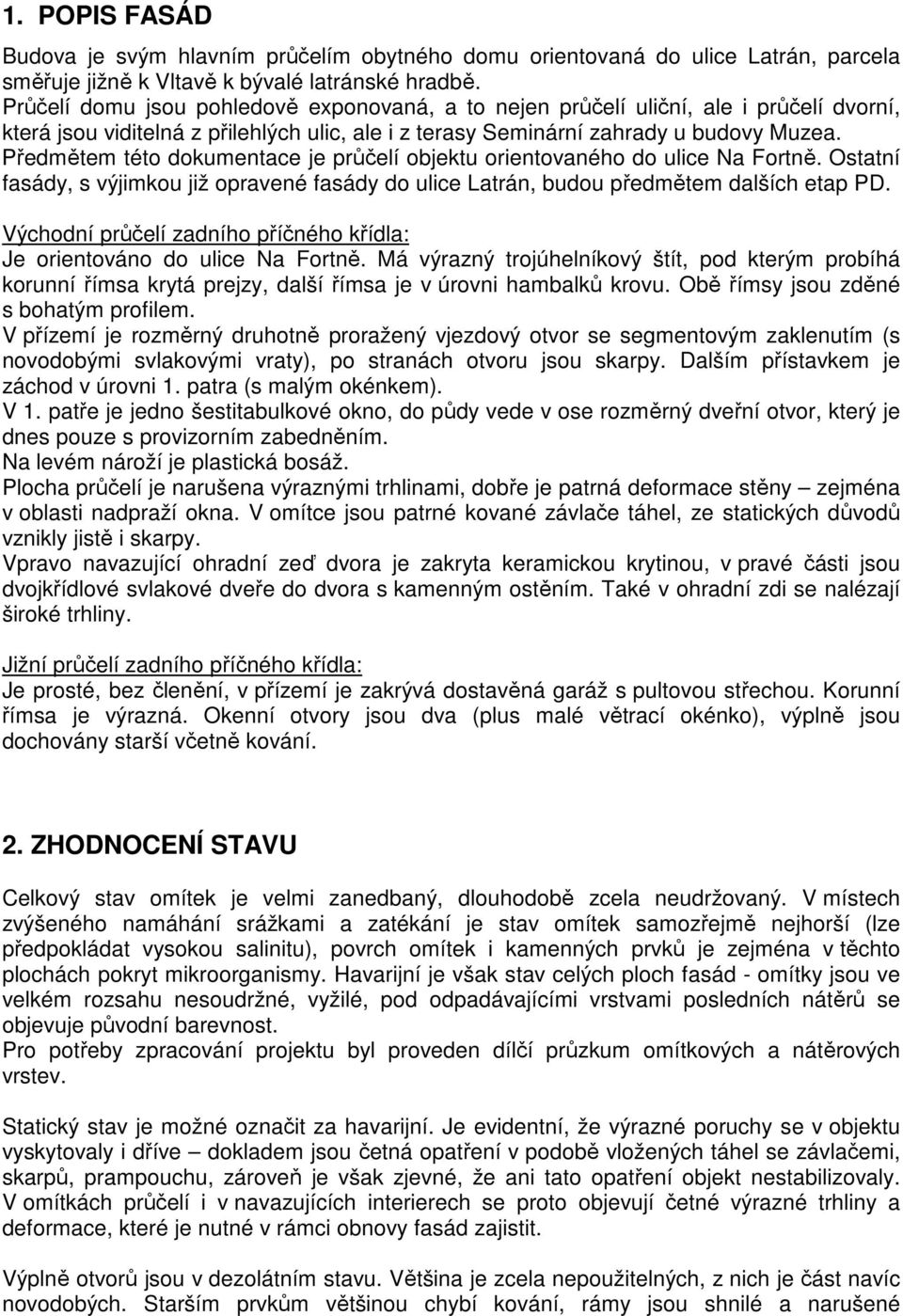 1. POPIS FASÁD

Budova je svým hlavním průčelím obytného domu orientovaná do ulice Latrán, parcela směřuje jižně k Vltavě k bývalé latránské hradbě.
Průčelí domu jsou pohledově exponovaná, a to nejen průčelí uliční, ale i průčelí dvorní, která jsou viditelná z přilehlých ulic, ale i z terasy Seminární zahrady u budovy Muzea. Předmětem této dokumentace je průčelí objektu orientovaného do ulice Na Fortně. Ostatní fasády, s výjimkou již opravené fasády do ulice Latrán, budou předmětem dalších etap PD.

Východní průčelí zadního příčného křídla:
Je orientováno do ulice Na Fortně. Má výrazný trojúhelníkový štít, pod kterým probíhá korunní římsa krytá prejzy, další římsa je v úrovni hambalků krovu. Obě římsy jsou zděné s bohatým profilem.
V přízemí je rozměrný druhotně proražený vjezdový otvor se segmentovým zaklenutím (s novodobými svlakovými vraty), po stranách otvoru jsou skarpy. Dalším přístavkem je záchod v úrovni 1. patra (s malým okénkem).
V 1. patře je jedno šestitabulkové okno, do půdy vede v ose rozměrný dveřní otvor, který je dnes pouze s provizorním zabedněním.
Na levém nároží je plastická bosáž.
Plocha průčelí je narušena výraznými trhlinami, dobře je patrná deformace stěny – zejména v oblasti nadpraží okna. V omítce jsou patrné kované závlače táhel, ze statických důvodů vznikly jistě i skarpy.
Vpravo navazující ohradní zeď dvora je zakryta keramickou krytinou, v pravé části jsou dvojkřídlové svlakové dveře do dvora s kamenným ostěním. Také v ohradní zdi se nalézají široké trhliny.

Jižní průčelí zadního příčného křídla:
Je prosté, bez členění, v přízemí je zakrývá dostavěná garáž s pultovou střechou. Korunní římsa je výrazná. Okenní otvory jsou dva (plus malé větrací okénko), výplně jsou dochovány starší včetně kování.

2. ZHODNOCENÍ STAVU

Celkový stav omítek je velmi zanedbaný, dlouhodobě zcela neudržovaný. V místech zvýšeného namáhání srážkami a zatékání je stav omítek samozřejmě nejhorší (lze předpokládat vysokou salinitu), povrch omítek i kamenných prvků je zejména v těchto plochách pokryt mikroorganismy. Havarijní je však stav celých ploch fasád - omítky jsou ve velkém rozsahu nesoudržné, vyžilé, pod odpadávajícími vrstvami posledních nátěrů se objevuje původní barevnost.
Pro potřeby zpracování projektu byl proveden dílčí průzkum omítkových a nátěrových vrstev.

Statický stav je možné označit za havarijní. Je evidentní, že výrazné poruchy se v objektu vyskytovaly i dříve – dokladem jsou četná opatření v podobě vložených táhel se závlačemi, skarpů, prampouchu, zároveň je však zjevné, že ani tato opatření objekt nestabilizovaly. V omítkách průčelí i v navazujících interierech se proto objevují četné výrazné trhliny a deformace, které je nutné v rámci obnovy fasád zajistit.

Výplně otvorů jsou v dezolátním stavu. Většina je zcela nepoužitelných, z nich je část navíc novodobých. Starším prvkům většinou chybí kování, rámy jsou shnilé a narušené